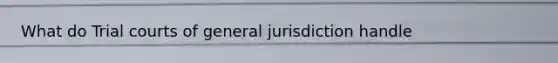 What do Trial courts of general jurisdiction handle